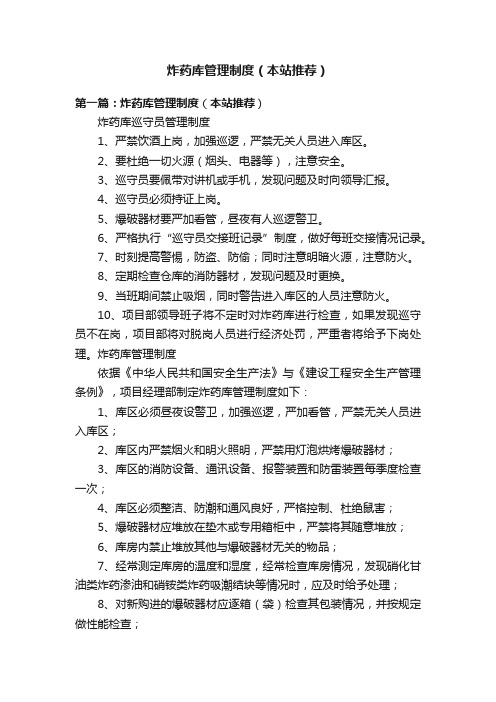 炸药库管理制度（本站推荐）

第一篇：炸药库管理制度（本站推荐）

炸药库巡守员管理制度

1、严禁饮酒上岗，加强巡逻，严禁无关人员进入库区。

2、要杜绝一切火源（烟头、电器等），注意安全。

3、巡守员要佩带对讲机或手机，发现问题及时向领导汇报。

4、巡守员必须持证上岗。

5、爆破器材要严加看管，昼夜有人巡逻警卫。

6、严格执行“巡守员交接班记录”制度，做好每班交接情况记录。

7、时刻提高警惕，防盗、防偷；同时注意明暗火源，注意防火。

8、定期检查仓库的消防器材，发现问题及时更换。

9、当班期间禁止吸烟，同时警告进入库区的人员注意防火。

10、项目部领导班子将不定时对炸药库进行检查，如果发现巡守员不在岗，项目部将对脱岗人员进行经济处罚，严重者将给予下岗处理。炸药库管理制度

依据《中华人民共和国安全生产法》与《建设工程安全生产管理条例》，项目经理部制定炸药库管理制度如下：

1、库区必须昼夜设警卫，加强巡逻，严加看管，严禁无关人员进入库区；

2、库区内严禁烟火和明火照明，严禁用灯泡烘烤爆破器材；

3、库区的消防设备、通讯设备、报警装置和防雷装置每季度检查一次；

4、库区必须整洁、防潮和通风良好，严格控制、杜绝鼠害；

5、爆破器材应堆放在垫木或专用箱柜中，严禁将其随意堆放；

6、库房内禁止堆放其他与爆破器材无关的物品；

7、经常测定库房的温度和湿度，经常检查库房情况，发现硝化甘油类炸药渗油和硝铵类炸药吸潮结块等情况时，应及时给予处理；

8、对新购进的爆破器材应逐箱（袋）检查其包装情况，并按规定做性能检查；